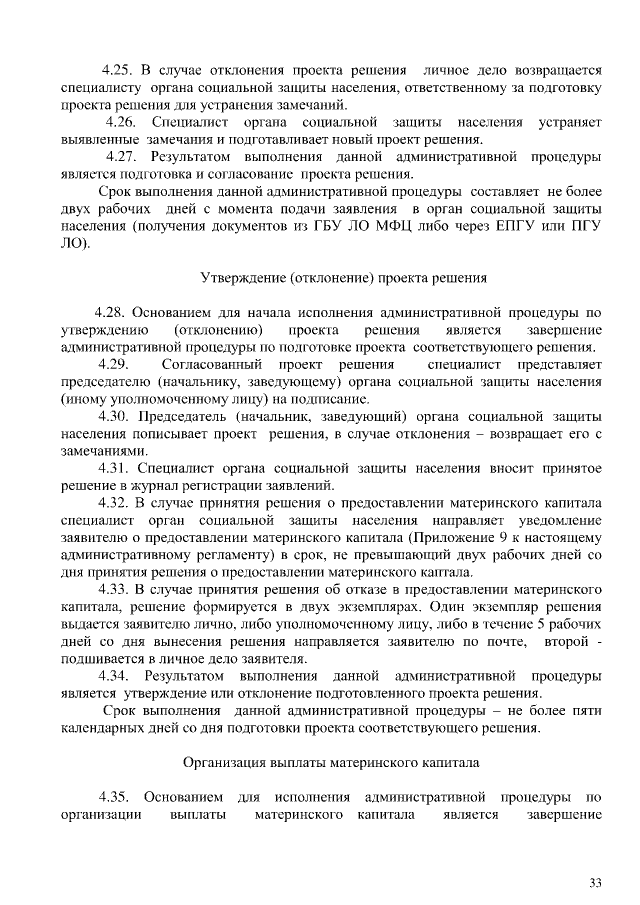 4.25. В случае отклонения проекта решения личное дело возвращается специалисту органа социальной защиты населения, ответственному за подготовку проекта решения для устранения замечаний.

4.26. Специалист органа социальной защиты населения устраняет выявленные замечания и подготавливает новый проект решения.

4.27. Результатом выполнения данной административной процедуры является подготовка и согласование проекта решения.

Срок выполнения данной административной процедуры составляет не более двух рабочих дней с момента подачи заявления в орган социальной защиты населения (получения документов из ГБУ ЛО МФЦ либо через ЕПГУ или ПГУ ЛО).

Утверждение (отклонение) проекта решения

4.28. Основанием для начала исполнения административной процедуры по утверждению (отклонению) проекта решения является завершение административной процедуры по подготовке проекта соответствующего решения.

4.29. Согласованный проект решения специалист представляет председателю (начальнику, заведующему) органа социальной защиты населения (иному уполномоченному лицу) на подписание.

4.30. Председатель (начальник, заведующий) органа социальной защиты населения пописывает проект решения, в случае отклонения – возвращает его с замечаниями.

4.31. Специалист органа социальной защиты населения вносит принятое решение в журнал регистрации заявлений.

4.32. В случае принятия решения о предоставлении материнского капитала специалист орган социальной защиты населения направляет уведомление заявителю о предоставлении материнского капитала (Приложение 9 к настоящему административному регламенту) в срок, не превышающий двух рабочих дней со дня принятия решения о предоставлении материнского капитала.

4.33. В случае принятия решения об отказе в предоставлении материнского капитала, решение формируется в двух экземплярах. Один экземпляр решения выдается заявителю лично, либо уполномоченному лицу, либо в течение 5 рабочих дней со дня вынесения решения направляется заявителю по почте, второй - подшивается в личное дело заявителя.

4.34. Результатом выполнения данной административной процедуры является утверждение или отклонение подготовленного проекта решения.

Срок выполнения данной административной процедуры – не более пяти календарных дней со дня подготовки проекта соответствующего решения.

Организация выплаты материнского капитала

4.35. Основанием для исполнения административной процедуры по организации выплаты материнского капитала является завершение

33